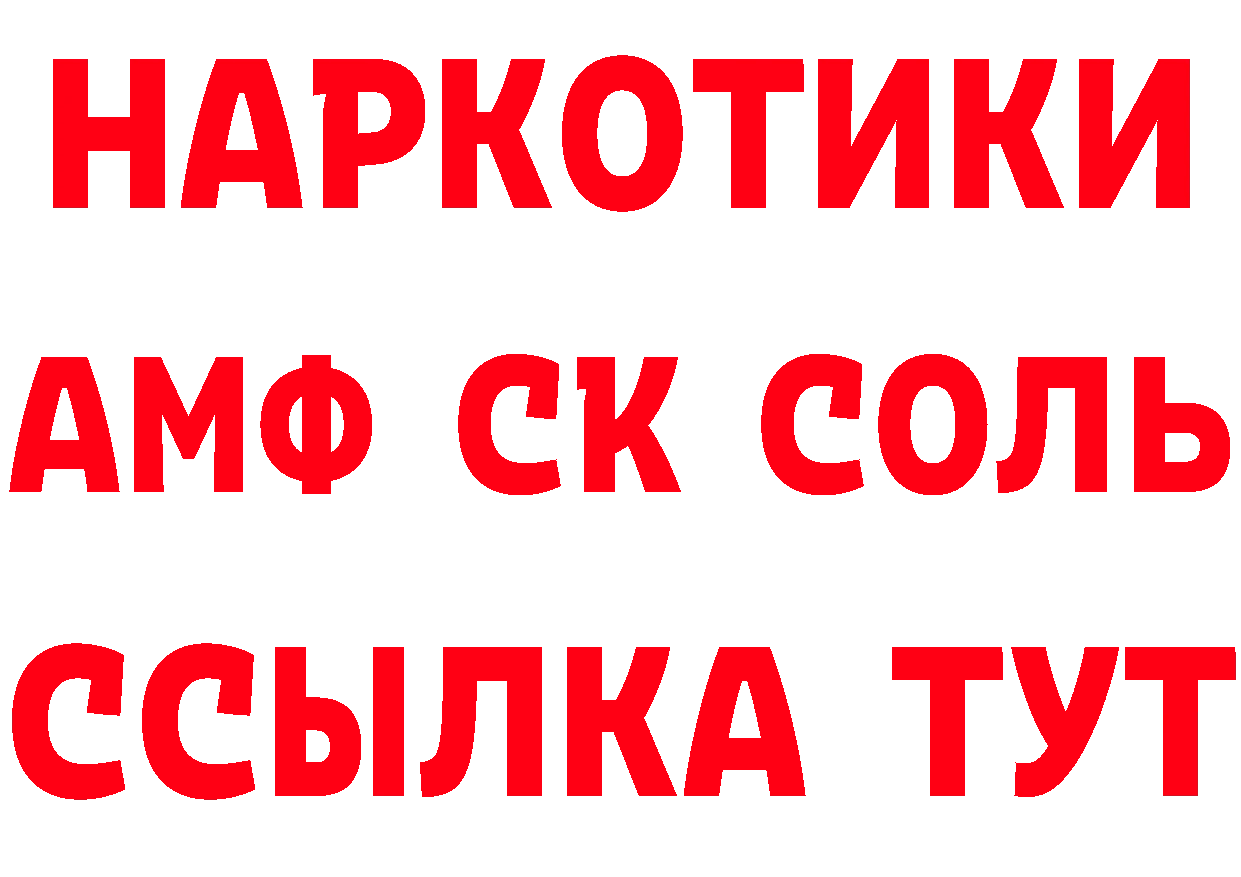 НАРКОТИКИ

АМФ СК СОЛЬ

ССЫЛКА ТУТ